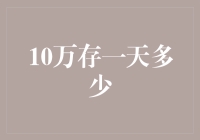 10万存一天多少